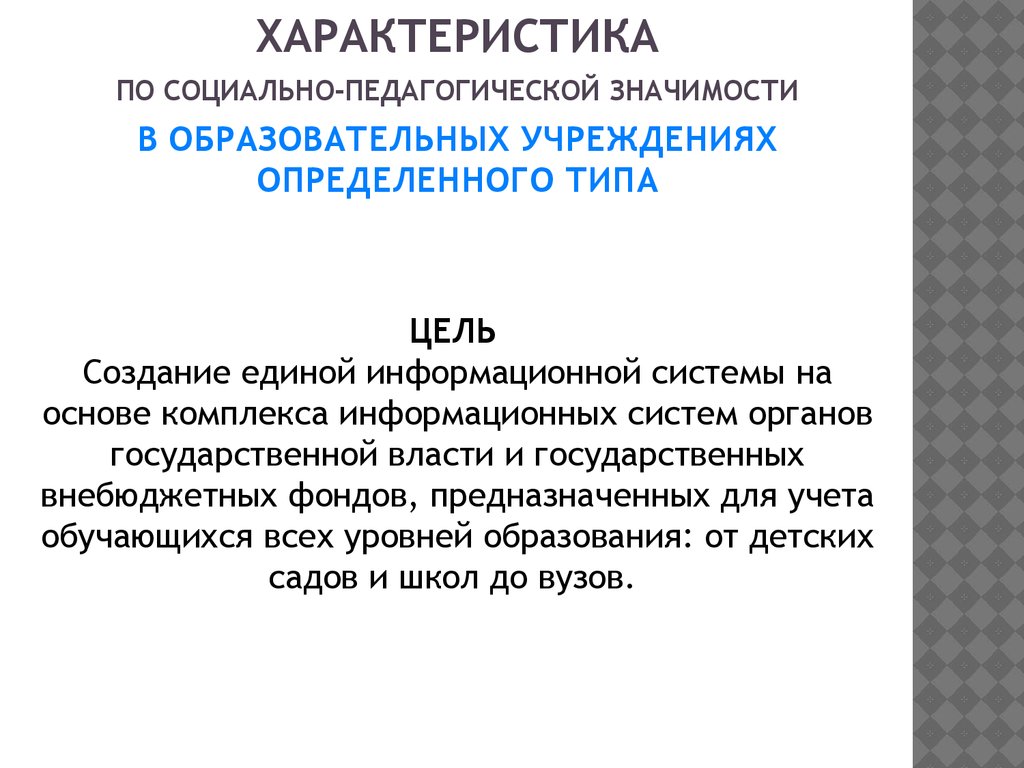 ХАРАКТЕРИСТИКА

ПО СОЦИАЛЬНО-ПЕДАГОГИЧЕСКОЙ ЗНАЧИМОСТИ

В ОБРАЗОВАТЕЛЬНЫХ УЧРЕЖДЕНИЯХ ОПРЕДЕЛЕННОГО ТИПА

ЦЕЛЬ
Создание единой информационной системы на основе комплекса информационных систем органов государственной власти и государственных внебюджетных фондов, предназначенных для учета обучающихся всех уровней образования: от детских садов и школ до вузов.